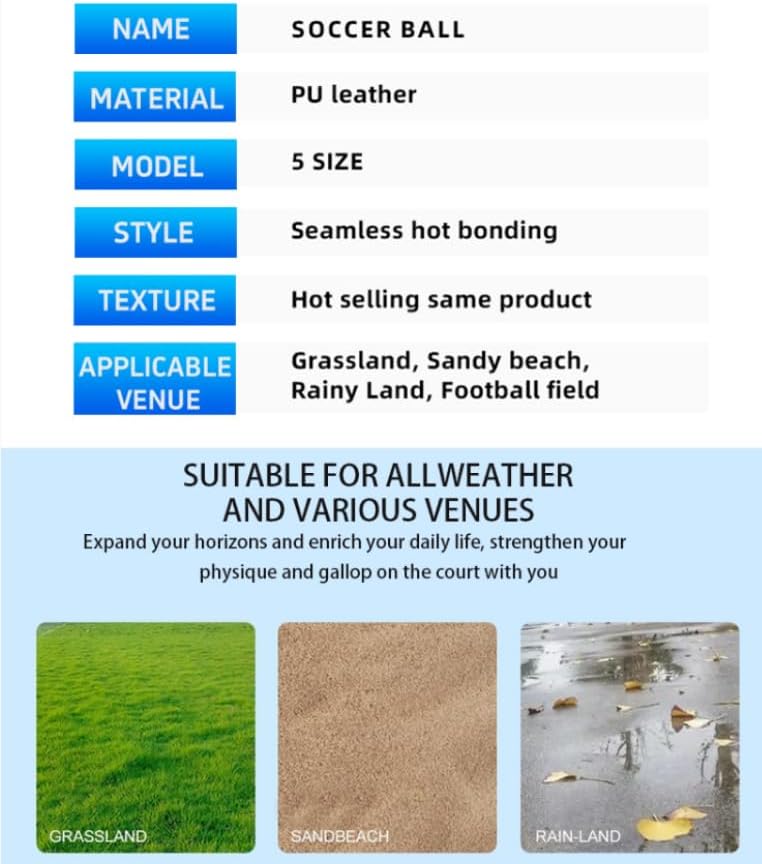 | NAME | SOCCER BALL |
|---|---|
| MATERIAL | PU leather |
| MODEL | 5 SIZE |
| STYLE | Seamless hot bonding |
| TEXTURE | Hot selling same product |
| APPLICABLE VENUE | Grassland, Sandy beach, Rainy Land, Football field |

SUITABLE FOR ALLWEATHER AND VARIOUS VENUES

Expand your horizons and enrich your daily life, strengthen your physique and gallop on the court with you

GRASSLAND

SANDBEACH

RAIN-LAND